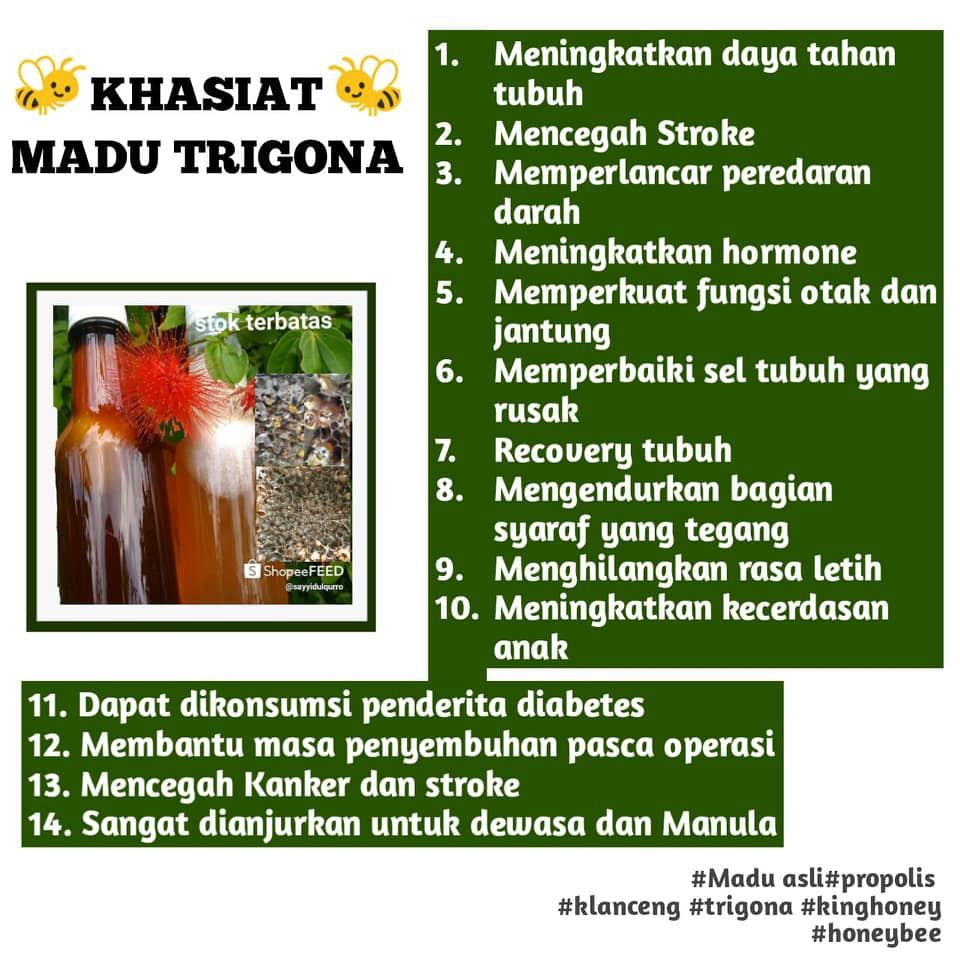 KHASIAT MADU TRIGONA

stok terbatas

ShopeeFEED

@sayyidulqurro

1. Meningkatkan daya tahan tubuh
2. Mencegah Stroke
3. Memperlancar peredaran darah
4. Meningkatkan hormone
5. Memperkuat fungsi otak dan jantung
6. Memperbaiki sel tubuh yang rusak
7. Recovery tubuh
8. Mengendurkan bagian syaraf yang tegang
9. Menghilangkan rasa letih
10. Meningkatkan kecerdasan anak
11. Dapat dikonsumsi penderita diabetes
12. Membantu masa penyembuhan pasca operasi
13. Mencegah Kanker dan stroke
14. Sangat dianjurkan untuk dewasa dan Manula

#Madu asli#propolis
#klanceng #trigona #kinghoney
#honeybee